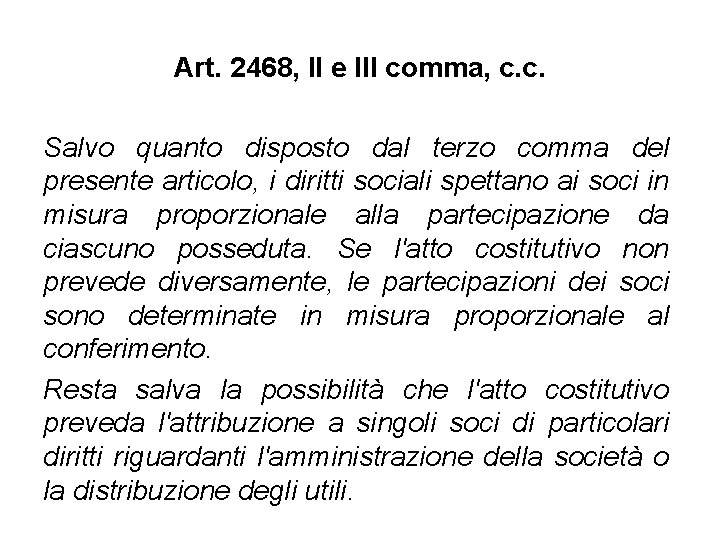 Art. 2468, II e III comma, c.c.

Salvo quanto disposto dal terzo comma del presente articolo, i diritti sociali spettano ai soci in misura proporzionale alla partecipazione da ciascuno posseduta. Se l'atto costitutivo non prevede diversamente, le partecipazioni dei soci sono determinate in misura proporzionale al conferimento.

Resta salva la possibilità che l'atto costitutivo preveda l'attribuzione a singoli soci di particolari diritti riguardanti l'amministrazione della società o la distribuzione degli utili.